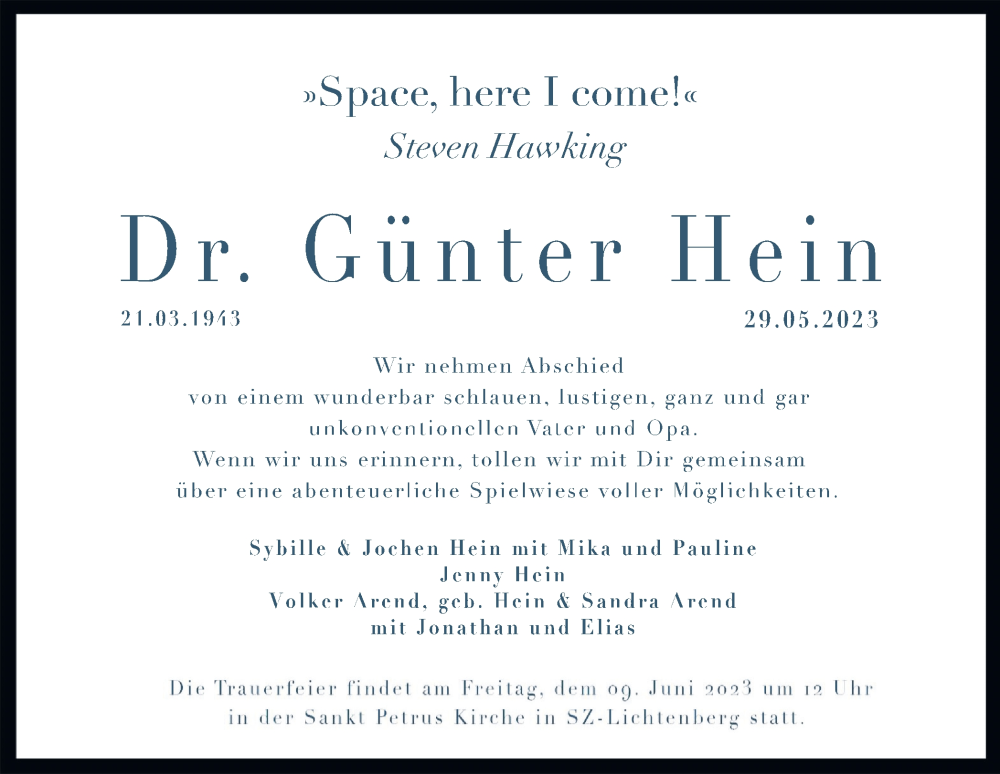 »Space, here I come!«
Steven Hawking

Dr. Günter Hein

21.03.1943

29.05.2023

Wir nehmen Abschied
von einem wunderbar schlauen, lustigen, ganz und gar unkonventionellen Vater und Opa.
Wenn wir uns erinnern, tollen wir mit Dir gemeinsam über eine abenteuerliche Spielwiese voller Möglichkeiten.

Sybille & Jochen Hein mit Mika und Pauline
Jenny Hein
Volker Arend, geb. Hein & Sandra Arend
mit Jonathan und Elias

Die Trauerfeier findet am Freitag, dem 09. Juni 2023 um 12 Uhr in der Sankt Petrus Kirche in SZ-Lichtenberg statt.